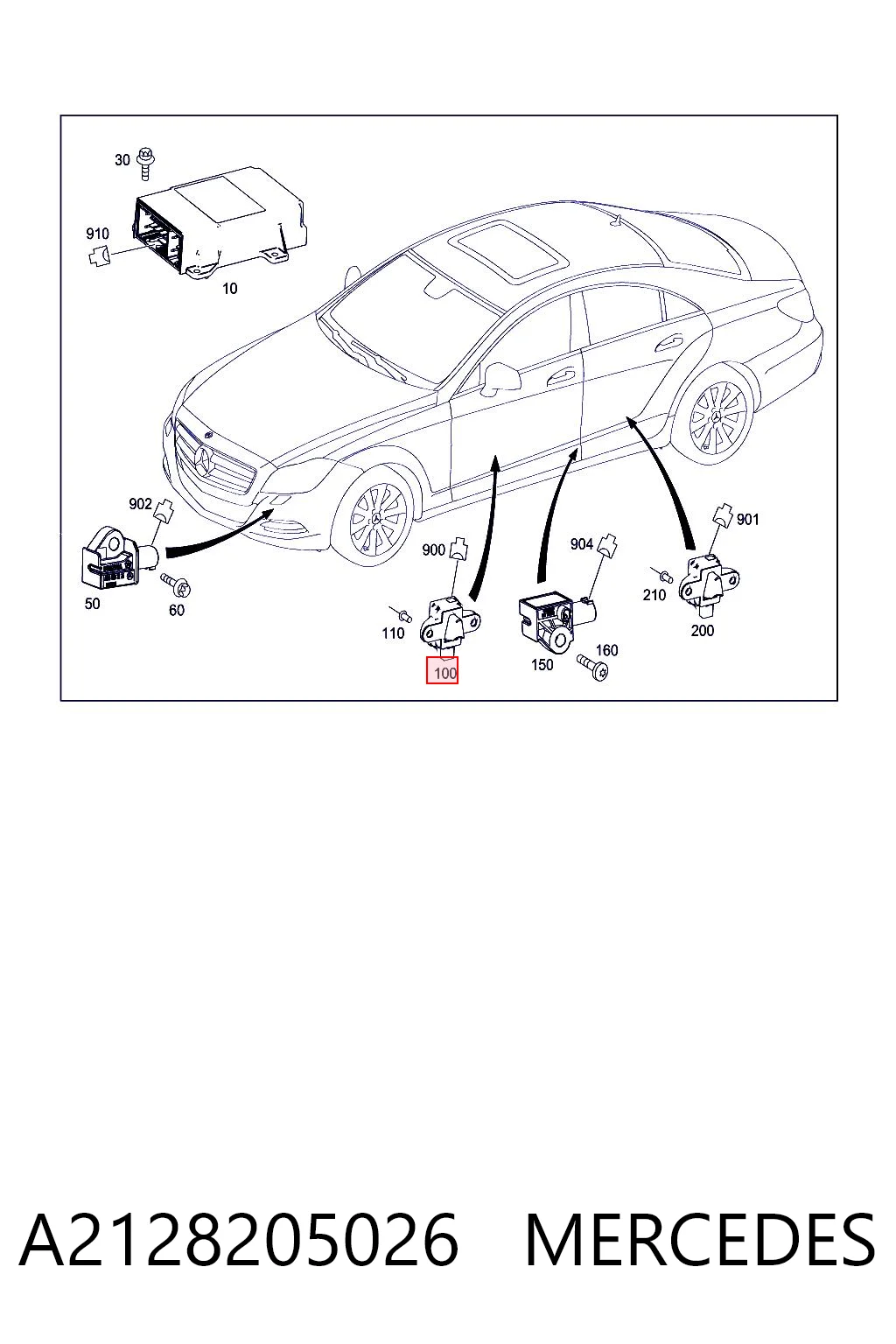 30
910
10
902
50
60
900
110
100
904
150
160
901
210
200

A2128205026 MERCEDES